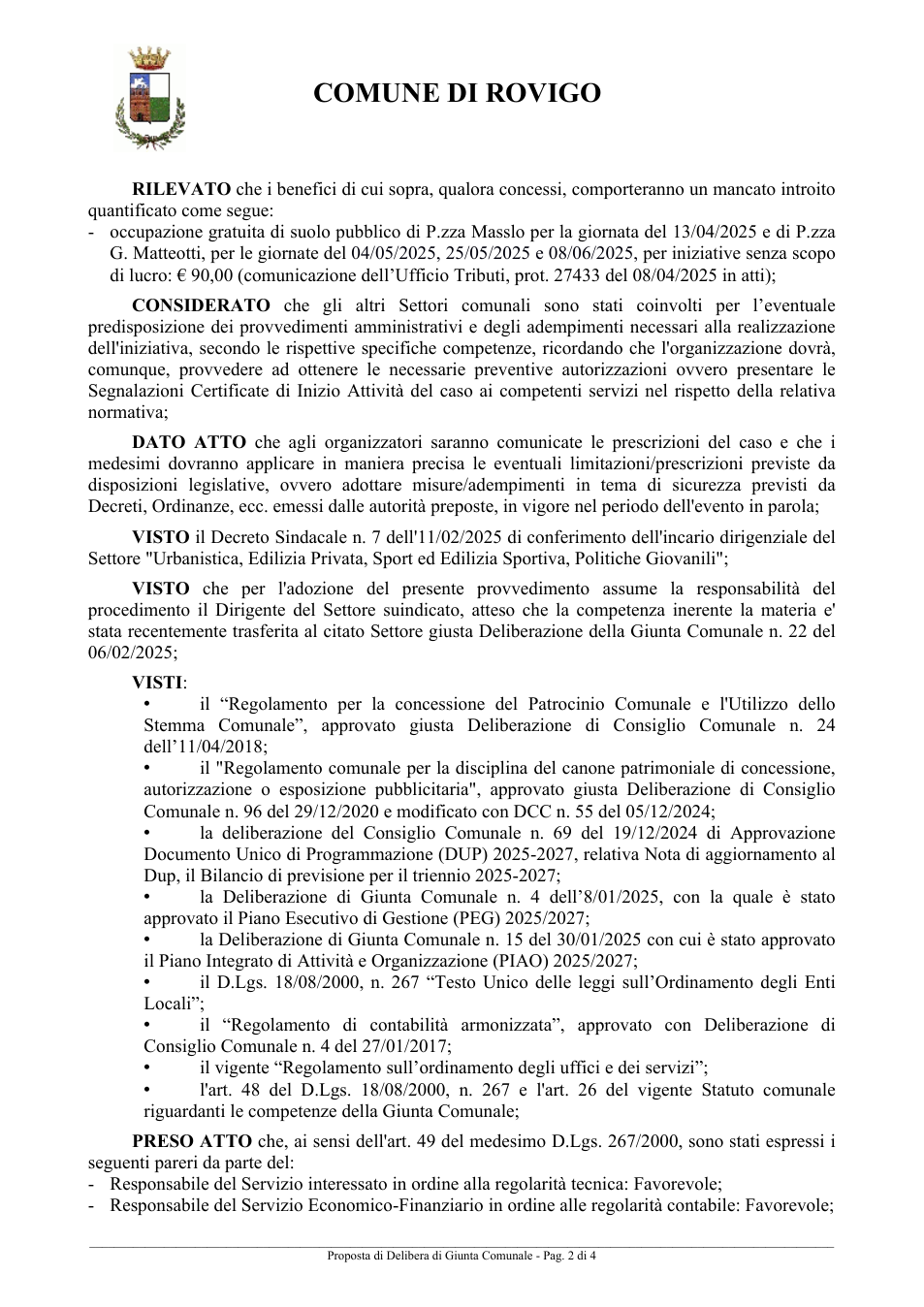 COMUNE DI ROVIGO

RILEVATO che i benefici di cui sopra, qualora concessi, comporteranno un mancato introito quantificato come segue:

- occupazione gratuita di suolo pubblico di P.zza Masslo per la giornata del 13/04/2025 e di P.zza G. Matteotti, per le giornate del 04/05/2025, 25/05/2025 e 08/06/2025, per iniziative senza scopo di lucro: € 90,00 (comunicazione dell'Ufficio Tributi, prot. 27433 del 08/04/2025 in atti);

CONSIDERATO che gli altri Settori comunali sono stati coinvolti per l'eventuale predisposizione dei provvedimenti amministrativi e degli adempimenti necessari alla realizzazione dell'iniziativa, secondo le rispettive specifiche competenze, ricordando che l'organizzazione dovrà, comunque, provvedere ad ottenere le necessarie preventive autorizzazioni ovvero presentare le Segnalazioni Certificate di Inizio Attività del caso ai competenti servizi nel rispetto della relativa normativa;

DATO ATTO che agli organizzatori saranno comunicate le prescrizioni del caso e che i medesimi dovranno applicare in maniera precisa le eventuali limitazioni/prescrizioni previste da disposizioni legislative, ovvero adottare misure/adempimenti in tema di sicurezza previsti da Decreti, Ordinanze, ecc. emessi dalle autorità preposte, in vigore nel periodo dell'evento in parola;

VISTO il Decreto Sindacale n. 7 dell'11/02/2025 di conferimento dell'incario dirigenziale del Settore "Urbanistica, Edilizia Privata, Sport ed Edilizia Sportiva, Politiche Giovanili";

VISTO che per l'adozione del presente provvedimento assume la responsabilità del procedimento il Dirigente del Settore suindicato, atteso che la competenza inerente la materia e' stata recentemente trasferita al citato Settore giusta Deliberazione della Giunta Comunale n. 22 del 06/02/2025;

VISTI:
• il "Regolamento per la concessione del Patrocinio Comunale e l'Utilizzo dello Stemma Comunale", approvato giusta Deliberazione di Consiglio Comunale n. 24 dell'11/04/2018;
• il "Regolamento comunale per la disciplina del canone patrimoniale di concessione, autorizzazione o esposizione pubblicitaria", approvato giusta Deliberazione di Consiglio Comunale n. 96 del 29/12/2020 e modificato con DCC n. 55 del 05/12/2024;
• la deliberazione del Consiglio Comunale n. 69 del 19/12/2024 di Approvazione Documento Unico di Programmazione (DUP) 2025-2027, relativa Nota di aggiornamento al Dup, il Bilancio di previsione per il triennio 2025-2027;
• la Deliberazione di Giunta Comunale n. 4 dell'8/01/2025, con la quale è stato approvato il Piano Esecutivo di Gestione (PEG) 2025/2027;
• la Deliberazione di Giunta Comunale n. 15 del 30/01/2025 con cui è stato approvato il Piano Integrato di Attività e Organizzazione (PIAO) 2025/2027;
• il D.Lgs. 18/08/2000, n. 267 "Testo Unico delle leggi sull'Ordinamento degli Enti Locali";
• il "Regolamento di contabilità armonizzata", approvato con Deliberazione di Consiglio Comunale n. 4 del 27/01/2017;
• il vigente "Regolamento sull'ordinamento degli uffici e dei servizi";
• l'art. 48 del D.Lgs. 18/08/2000, n. 267 e l'art. 26 del vigente Statuto comunale riguardanti le competenze della Giunta Comunale;

PRESO ATTO che, ai sensi dell'art. 49 del medesimo D.Lgs. 267/2000, sono stati espressi i seguenti pareri da parte del:
- Responsabile del Servizio interessato in ordine alla regolarità tecnica: Favorevole;
- Responsabile del Servizio Economico-Finanziario in ordine alle regolarità contabile: Favorevole;

Proposta di Delibera di Giunta Comunale - Pag. 2 di 4